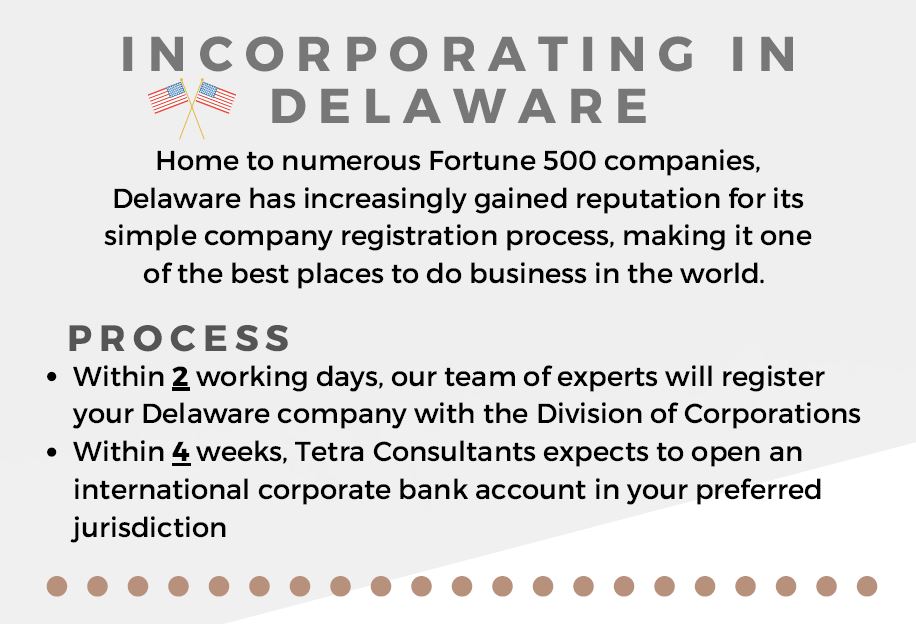 INCORPORATING IN DELAWARE

Home to numerous Fortune 500 companies, Delaware has increasingly gained reputation for its simple company registration process, making it one of the best places to do business in the world.

PROCESS

• Within 2 working days, our team of experts will register your Delaware company with the Division of Corporations
• Within 4 weeks, Tetra Consultants expects to open an international corporate bank account in your preferred jurisdiction